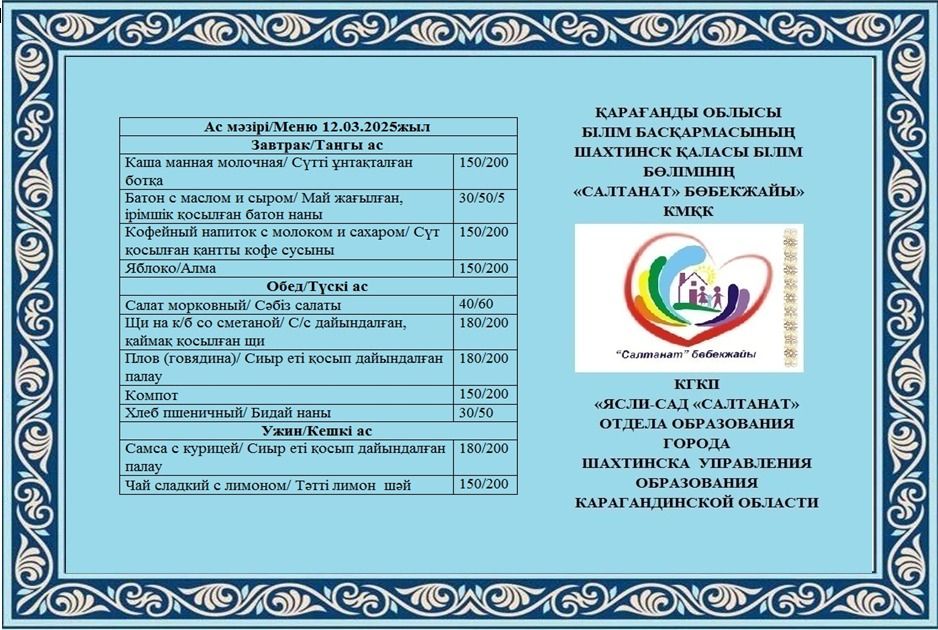 | Ас мәзірі/Меню 12.03.2025жыл | |
|---|---|
| **Завтрак/Таңғы ас** | |
| Каша манная молочная/ Сүтті ұнтақталған ботқа | 150/200 |
| Батон с маслом и сыром/ Май жағылған, ірімшік қосылған батон наны | 30/50/5 |
| Кофейный напиток с молоком и сахаром/ Сүт қосылған қантты кофе сусыны | 150/200 |
| Яблоко/Алма | 150/200 |
| **Обед/Түскі ас** | |
| Салат морковный/ Сәбіз салаты | 40/60 |
| Щи на к/б со сметаной/ С/с дайындалған, қаймақ қосылған щи | 180/200 |
| Плов (говядина)/ Сиыр еті қосып дайындалған палау | 180/200 |
| Компот | 150/200 |
| Хлеб пшеничный/ Бидай наны | 30/50 |
| **Ужин/Кешкі ас** | |
| Самса с курицей/ Сиыр еті қосып дайындалған палау | 180/200 |
| Чай сладкий с лимоном/ Тәтті лимон шәй | 150/200 |

ҚАРАҒАНДЫ ОБЛЫСЫ БІЛІМ БАСҚАРМАСЫНЫҢ ШАХТИНСК ҚАЛАСЫ БІЛІМ БӨЛІМІНІҢ «САЛТАНАТ» БӨБЕКЖАЙЫ» КМҚК

"Салтанат" бөбекжайы

КГКП «ЯСЛИ-САД «САЛТАНАТ» ОТДЕЛА ОБРАЗОВАНИЯ ГОРОДА ШАХТИНСКА УПРАВЛЕНИЯ ОБРАЗОВАНИЯ КАРАГАНДИНСКОЙ ОБЛАСТИ